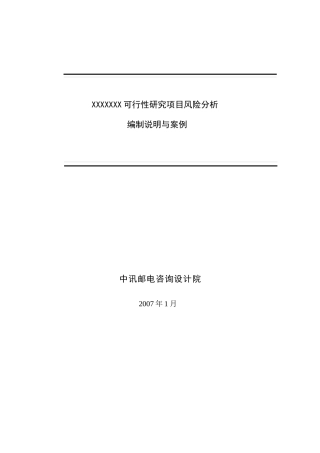 XXXXXXX 可行性研究项目风险分析

编制说明与案例

中讯邮电咨询设计院

2007 年 1 月